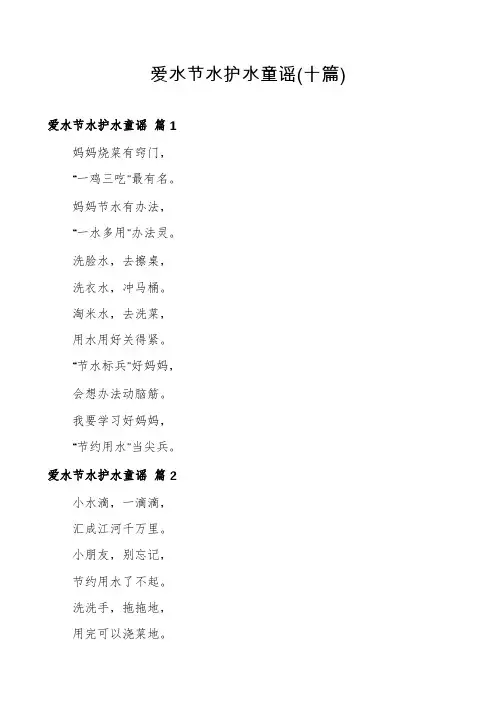 爱水节水护水童谣(十篇)

爱水节水护水童谣 篇1

妈妈烧菜有窍门，

“一鸡三吃”最有名。

妈妈节水有办法，

“一水多用”办法灵。

洗脸水，去擦桌，

洗衣水，冲马桶。

淘米水，去洗菜，

用水用好关得紧。

“节水标兵”好妈妈，

会想办法动脑筋。

我要学习好妈妈，

“节约用水”当尖兵。

爱水节水护水童谣 篇2

小水滴，一滴滴，

汇成江河千万里。

小朋友，别忘记，

节约用水了不起。

洗洗手，拖拖地，

用完可以浇菜地。